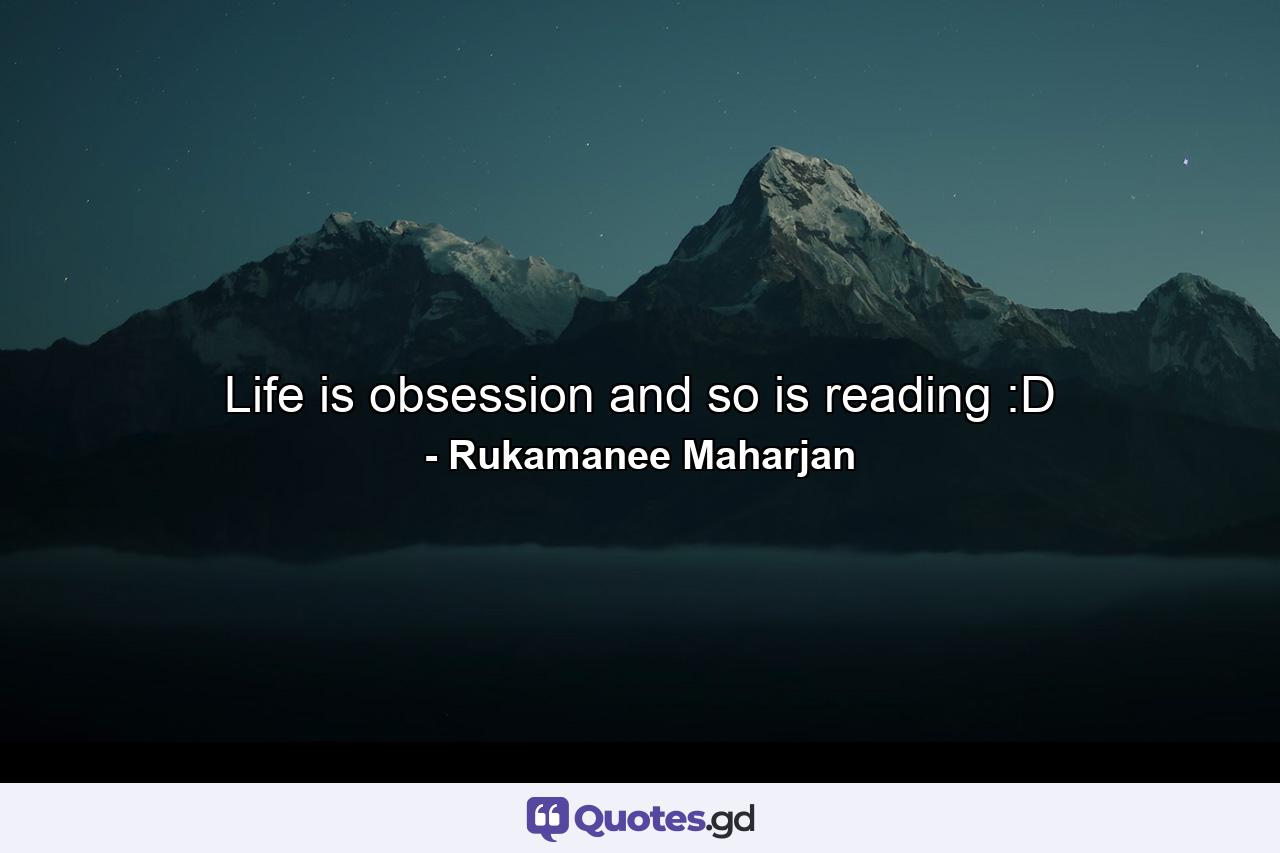 Life is obsession and so is reading :D
- Rukamanee Maharjan

Quotes.gd